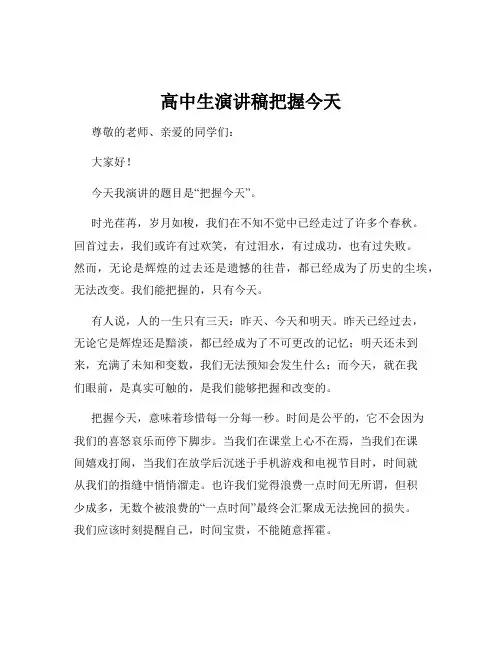 高中生演讲稿把握今天

尊敬的老师、亲爱的同学们：

大家好！

今天我演讲的题目是“把握今天”。

时光荏苒，岁月如梭，我们在不知不觉中已经走过了许多个春秋。回首过去，我们或许有过欢笑，有过泪水，有过成功，也有过失败。然而，无论是辉煌的过去还是遗憾的往昔，都已经成为了历史的尘埃，无法改变。我们能把握的，只有今天。

有人说，人的一生只有三天：昨天、今天和明天。昨天已经过去，无论它是辉煌还是黯淡，都已经成为了不可更改的记忆；明天还未到来，充满了未知和变数，我们无法预知会发生什么；而今天，就在我们眼前，是真实可触的，是我们能够把握和改变的。

把握今天，意味着珍惜每一分每一秒。时间是公平的，它不会因为我们的喜怒哀乐而停下脚步。当我们在课堂上心不在焉，当我们在课间嬉戏打闹，当我们在放学后沉迷于手机游戏和电视节目时，时间就从我们的指缝中悄悄溜走。也许我们觉得浪费一点时间无所谓，但积少成多，无数个被浪费的“一点时间”最终会汇聚成无法挽回的损失。我们应该时刻提醒自己，时间宝贵，不能随意挥霍。